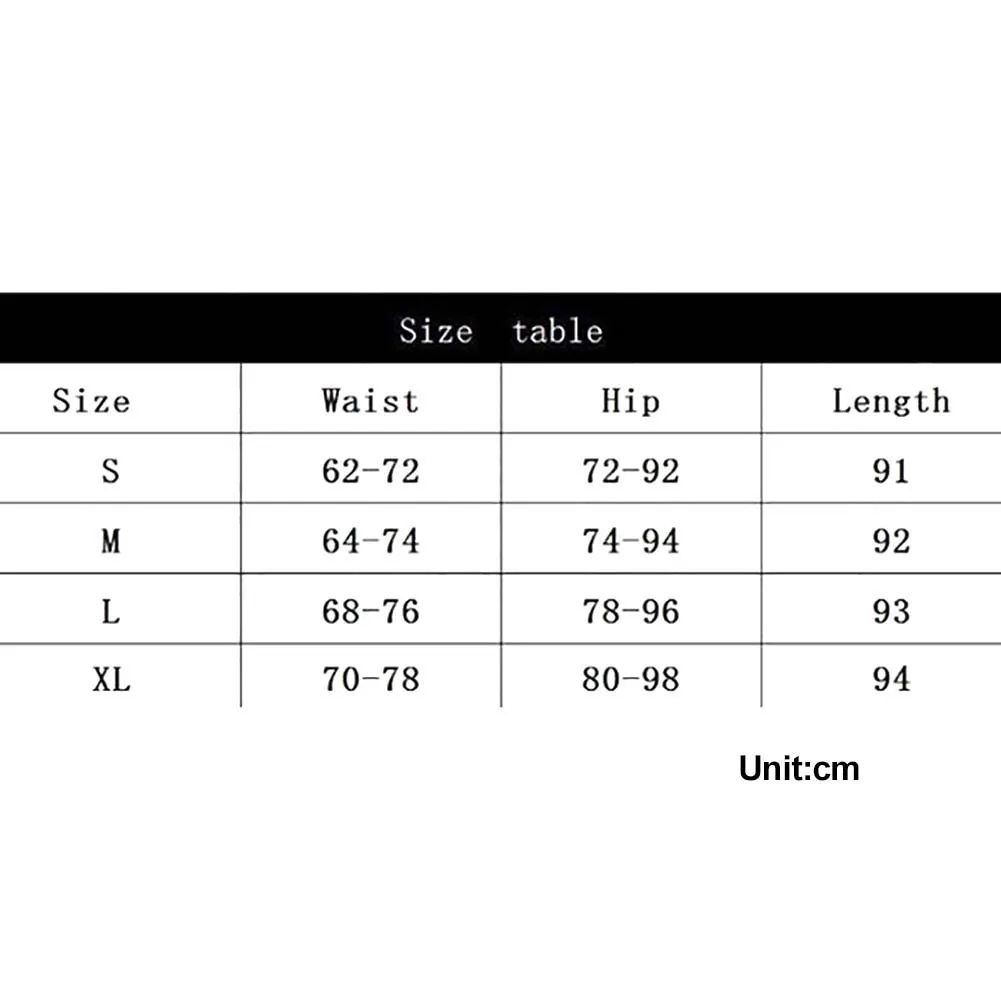 Size table

| Size | Waist | Hip | Length |
|---|---|---|---|
| S | 62-72 | 72-92 | 91 |
| M | 64-74 | 74-94 | 92 |
| L | 68-76 | 78-96 | 93 |
| XL | 70-78 | 80-98 | 94 |

Unit:cm